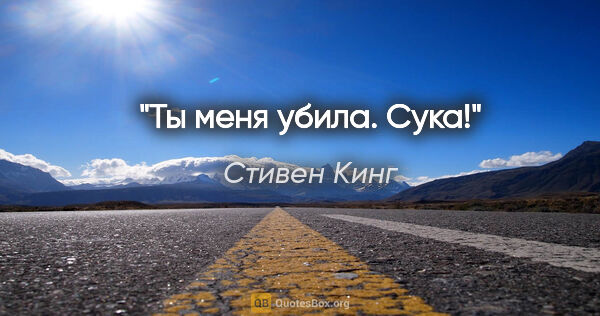 "Ты меня убила. Сука!"

Стивен Кинг

QB QuotesBox.org